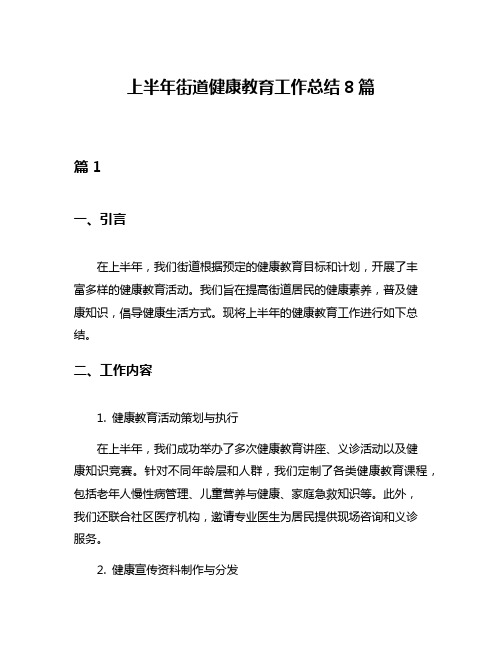 上半年街道健康教育工作总结 8 篇

篇 1

一、引言

在上半年，我们街道根据预定的健康教育目标和计划，开展了丰富多样的健康教育活动。我们旨在提高街道居民的健康素养，普及健康知识，倡导健康生活方式。现将上半年的健康教育工作进行如下总结。

二、工作内容

1. 健康教育活动策划与执行

在上半年，我们成功举办了多次健康教育讲座、义诊活动以及健康知识竞赛。针对不同年龄层和人群，我们定制了各类健康教育课程，包括老年人慢性病管理、儿童营养与健康、家庭急救知识等。此外，我们还联合社区医疗机构，邀请专业医生为居民提供现场咨询和义诊服务。

2. 健康宣传资料制作与分发